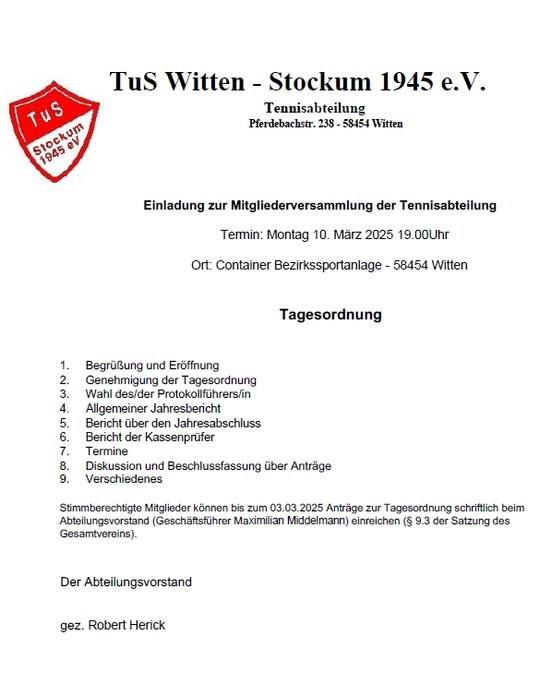 TuS Stockum 1945 eV

TuS Witten - Stockum 1945 e.V.

Tennisabteilung
Pferdebachstr. 238 - 58454 Witten

Einladung zur Mitgliederversammlung der Tennisabteilung

Termin: Montag 10. März 2025 19.00Uhr

Ort: Container Bezirkssportanlage - 58454 Witten

Tagesordnung

1. Begrüßung und Eröffnung
2. Genehmigung der Tagesordnung
3. Wahl des/der Protokollführers/in
4. Allgemeiner Jahresbericht
5. Bericht über den Jahresabschluss
6. Bericht der Kassenprüfer
7. Termine
8. Diskussion und Beschlussfassung über Anträge
9. Verschiedenes

Stimmberechtigte Mitglieder können bis zum 03.03.2025 Anträge zur Tagesordnung schriftlich beim Abteilungsvorstand (Geschäftsführer Maximilian Middelmann) einreichen (§ 9.3 der Satzung des Gesamtvereins).

Der Abteilungsvorstand

gez. Robert Herick